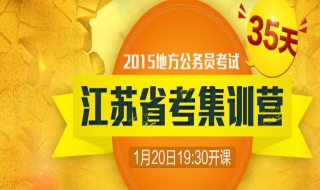 35天

2015地方公务员考试

江苏省考集训营

1月20日19:30开课